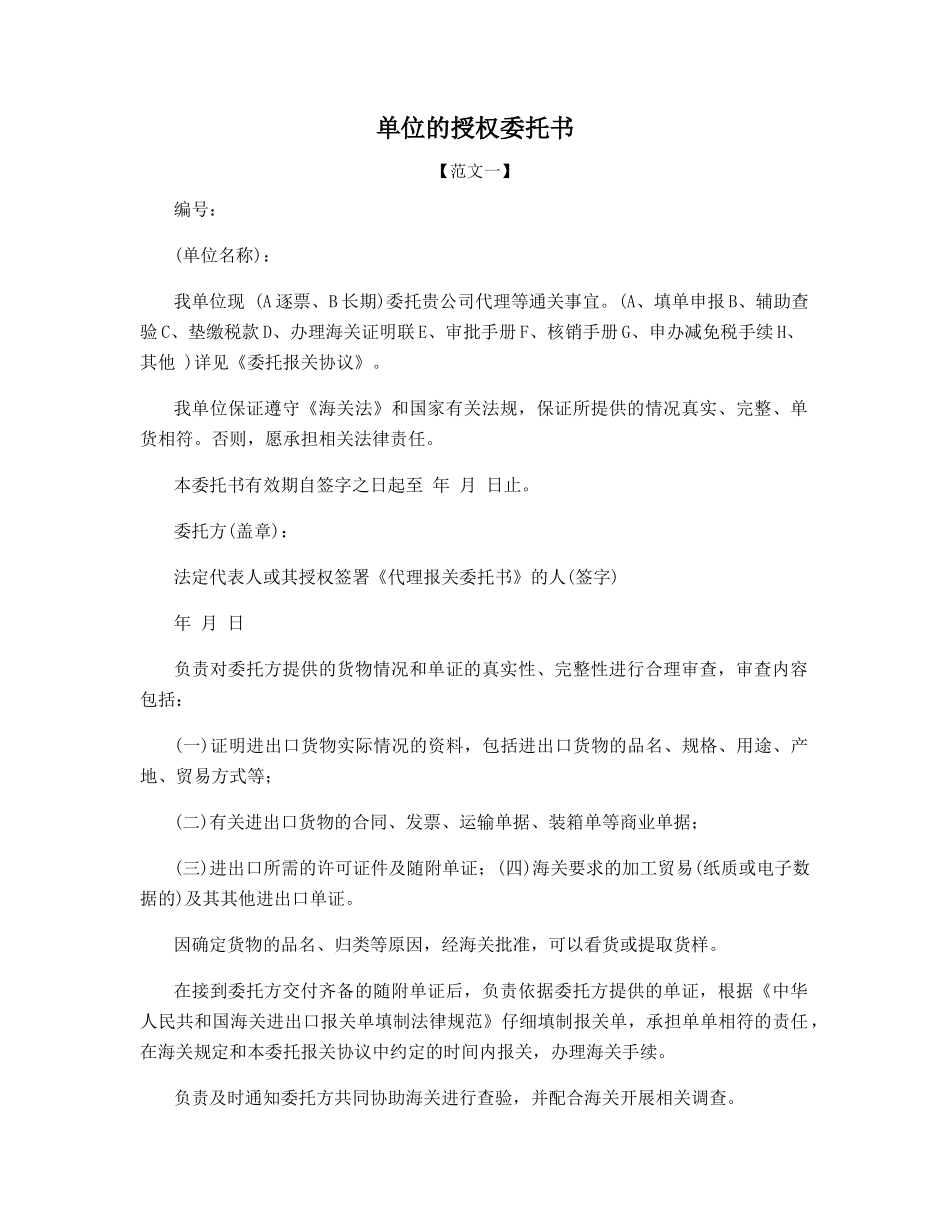 单位的授权委托书

【范文一】

编号：

(单位名称)：

我单位现 (A逐票、B长期)委托贵公司代理等通关事宜。(A、填单申报B、辅助查验C、垫缴税款D、办理海关证明联E、审批手册F、核销手册G、申办减免税手续H、其他 )详见《委托报关协议》。

我单位保证遵守《海关法》和国家有关法规，保证所提供的情况真实、完整、单货相符。否则，愿承担相关法律责任。

本委托书有效期自签字之日起至 年 月 日止。

委托方(盖章)：

法定代表人或其授权签署《代理报关委托书》的人(签字)

年 月 日

负责对委托方提供的货物情况和单证的真实性、完整性进行合理审查，审查内容包括：

(一)证明进出口货物实际情况的资料，包括进出口货物的品名、规格、用途、产地、贸易方式等；

(二)有关进出口货物的合同、发票、运输单据、装箱单等商业单据；

(三)进出口所需的许可证件及随附单证；(四)海关要求的加工贸易(纸质或电子数据的)及其其他进出口单证。

因确定货物的品名、归类等原因，经海关批准，可以看货或提取货样。

在接到委托方交付齐备的随附单证后，负责依据委托方提供的单证，根据《中华人民共和国海关进出口报关单填制法律规范》仔细填制报关单，承担单单相符的责任，在海关规定和本委托报关协议中约定的时间内报关，办理海关手续。

负责及时通知委托方共同协助海关进行查验，并配合海关开展相关调查。